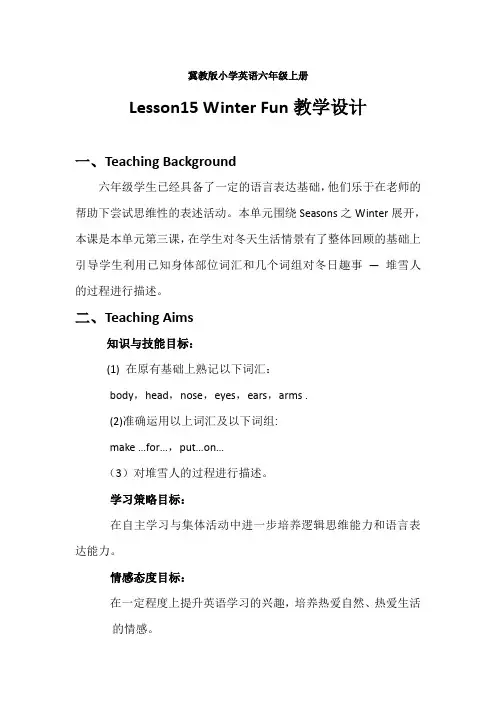 冀教版小学英语六年级上册

Lesson15 Winter Fun 教学设计

一、Teaching Background

六年级学生已经具备了一定的语言表达基础，他们乐于在老师的帮助下尝试思维性的表述活动。本单元围绕 Seasons 之 Winter 展开，本课是本单元第三课，在学生对冬天生活情景有了整体回顾的基础上引导学生利用已知身体部位词汇和几个词组对冬日趣事 — 堆雪人的过程进行描述。

二、Teaching Aims

知识与技能目标：

(1) 在原有基础上熟记以下词汇：

body，head，nose，eyes，ears，arms .

(2)准确运用以上词汇及以下词组:

make ...for...，put...on...

（3）对堆雪人的过程进行描述。

学习策略目标：

在自主学习与集体活动中进一步培养逻辑思维能力和语言表达能力。

情感态度目标：

在一定程度上提升英语学习的兴趣，培养热爱自然、热爱生活的情感。